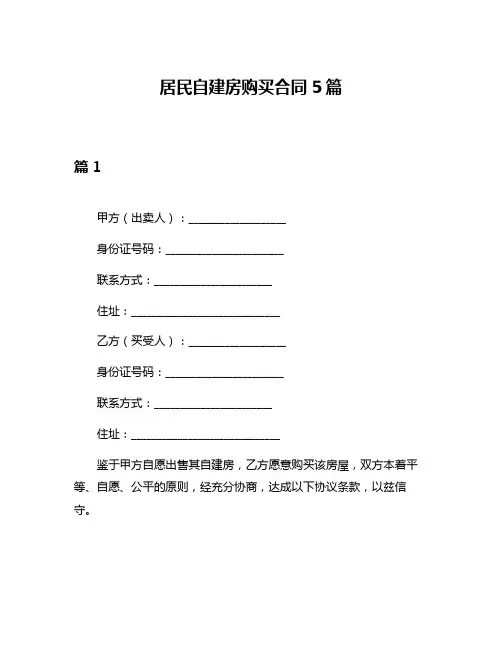 居民自建房购买合同 5 篇

篇 1

甲方（出卖人）：__________________

身份证号码：______________________

联系方式：______________________

住址：____________________________

乙方（买受人）：__________________

身份证号码：______________________

联系方式：______________________

住址：____________________________

鉴于甲方自愿出售其自建房，乙方愿意购买该房屋，双方本着平等、自愿、公平的原则，经充分协商，达成以下协议条款，以兹信守。